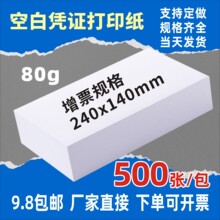 空白凭证打印纸

支持定做
规格齐全
当天发货

80g

增票规格
240x140mm

500张/包

9.8包邮 厂家直接 下单可开票